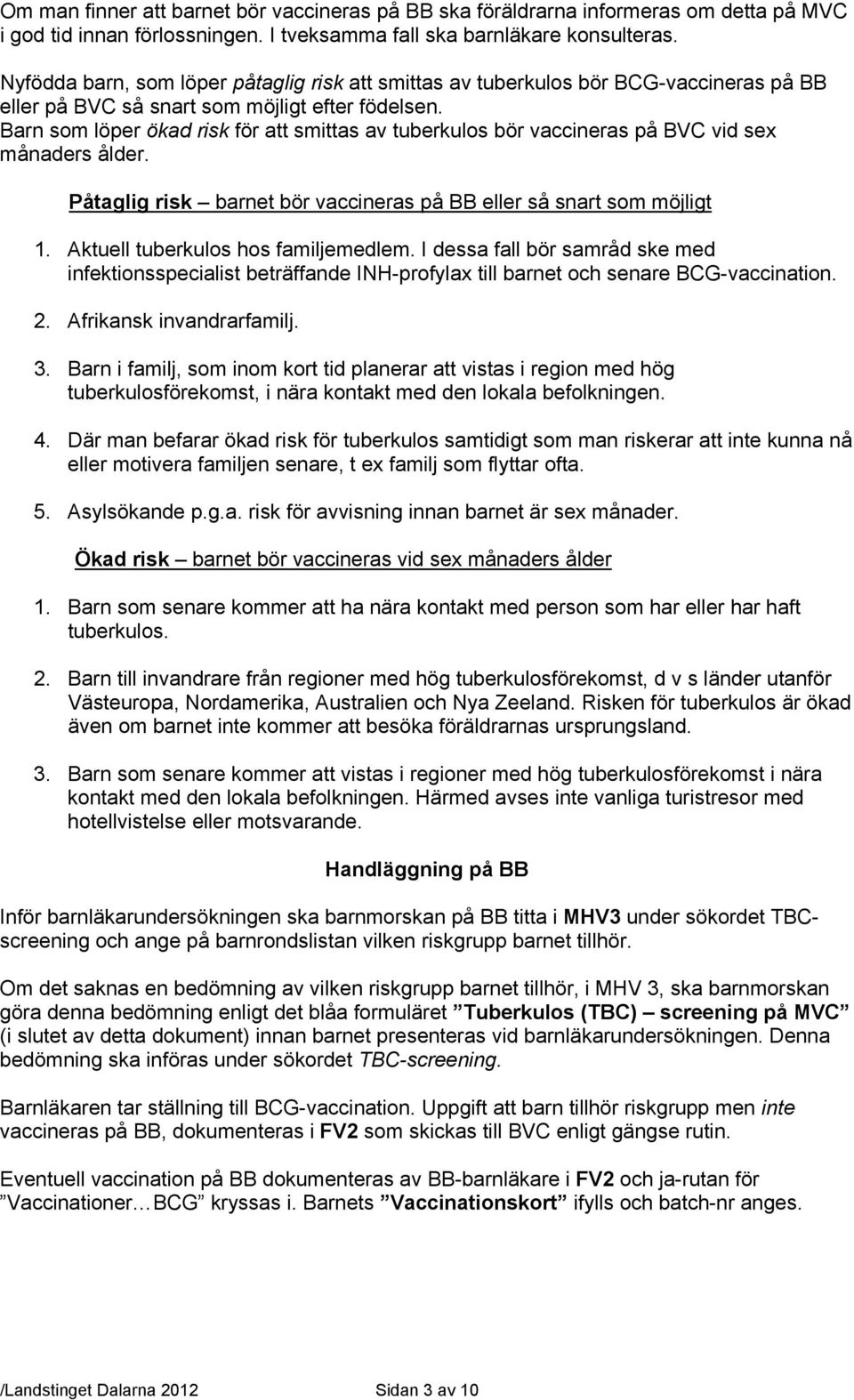 Om man finner att barnet bör vaccineras på BB ska föräldrarna informeras om detta på MVC i god tid innan förlossningen. I tveksamma fall ska barnläkare konsulteras.

Nyfödda barn, som löper påtaglig risk att smittas av tuberkulos bör BCG-vaccineras på BB eller på BVC så snart som möjligt efter födelsen.
Barn som löper ökad risk för att smittas av tuberkulos bör vaccineras på BVC vid sex månaders ålder.

Påtaglig risk – barnet bör vaccineras på BB eller så snart som möjligt

1. Aktuell tuberkulos hos familjemedlem. I dessa fall bör samråd ske med infektionsspecialist beträffande INH-profylax till barnet och senare BCG-vaccination.

2. Afrikansk invandrarfamilj.

3. Barn i familj, som inom kort tid planerar att vistas i region med hög tuberkulosförekomst, i nära kontakt med den lokala befolkningen.

4. Där man befarar ökad risk för tuberkulos samtidigt som man riskerar att inte kunna nå eller motivera familjen senare, t ex familj som flyttar ofta.

5. Asylsökande p.g.a. risk för avvisning innan barnet är sex månader.

Ökad risk – barnet bör vaccineras vid sex månaders ålder

1. Barn som senare kommer att ha nära kontakt med person som har eller har haft tuberkulos.

2. Barn till invandrare från regioner med hög tuberkulosförekomst, d v s länder utanför Västeuropa, Nordamerika, Australien och Nya Zeeland. Risken för tuberkulos är ökad även om barnet inte kommer att besöka föräldrarnas ursprungsland.

3. Barn som senare kommer att vistas i regioner med hög tuberkulosförekomst i nära kontakt med den lokala befolkningen. Härmed avses inte vanliga turistresor med hotellvistelse eller motsvarande.

Handläggning på BB

Inför barnläkarundersökningen ska barnmorskan på BB titta i MHV3 under sökordet TBC-screening och ange på barnrondslistan vilken riskgrupp barnet tillhör.

Om det saknas en bedömning av vilken riskgrupp barnet tillhör, i MHV 3, ska barnmorskan göra denna bedömning enligt det blåa formuläret ”Tuberkulos (TBC) – screening på MVC” (i slutet av detta dokument) innan barnet presenteras vid barnläkarundersökningen. Denna bedömning ska införas under sökordet TBC-screening.

Barnläkaren tar ställning till BCG-vaccination. Uppgift att barn tillhör riskgrupp men inte vaccineras på BB, dokumenteras i FV2 som skickas till BVC enligt gängse rutin.

Eventuell vaccination på BB dokumenteras av BB-barnläkare i FV2 och ja-rutan för ”Vaccinationer…BCG” kryssas i. Barnets ”Vaccinationskort” ifylls och batch-nr anges.

/Landstinget Dalarna 2012 Sidan 3 av 10